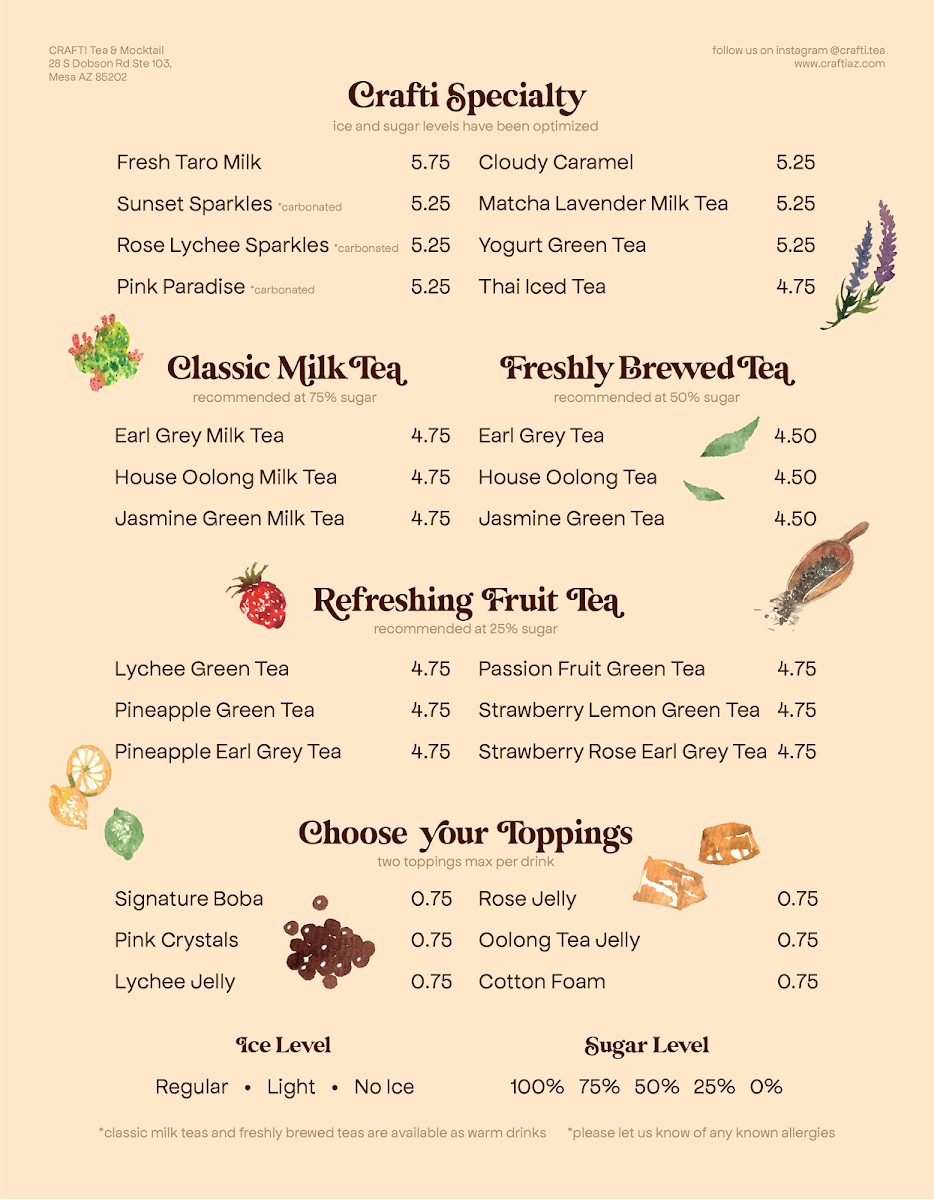 CRAFTI Tea & Mocktail
28 S Dobson Rd Ste 103,
Mesa AZ 85202

follow us on instagram @crafti.tea
www.craftiaz.com

Crafti Specialty
ice and sugar levels have been optimized

Fresh Taro Milk 5.75
Sunset Sparkles *carbonated 5.25
Rose Lychee Sparkles *carbonated 5.25
Pink Paradise *carbonated 5.25

Cloudy Caramel 5.25
Matcha Lavender Milk Tea 5.25
Yogurt Green Tea 5.25
Thai Iced Tea 4.75

Classic Milk Tea
recommended at 75% sugar

Earl Grey Milk Tea 4.75
House Oolong Milk Tea 4.75
Jasmine Green Milk Tea 4.75

Freshly Brewed Tea
recommended at 50% sugar

Earl Grey Tea 4.50
House Oolong Tea 4.50
Jasmine Green Tea 4.50

Refreshing Fruit Tea
recommended at 25% sugar

Lychee Green Tea 4.75
Pineapple Green Tea 4.75
Pineapple Earl Grey Tea 4.75

Passion Fruit Green Tea 4.75
Strawberry Lemon Green Tea 4.75
Strawberry Rose Earl Grey Tea 4.75

Choose your Toppings
two toppings max per drink

Signature Boba 0.75
Pink Crystals 0.75
Lychee Jelly 0.75

Rose Jelly 0.75
Oolong Tea Jelly 0.75
Cotton Foam 0.75

Ice Level
Regular • Light • No Ice

Sugar Level
100% 75% 50% 25% 0%

*classic milk teas and freshly brewed teas are available as warm drinks *please let us know of any known allergies